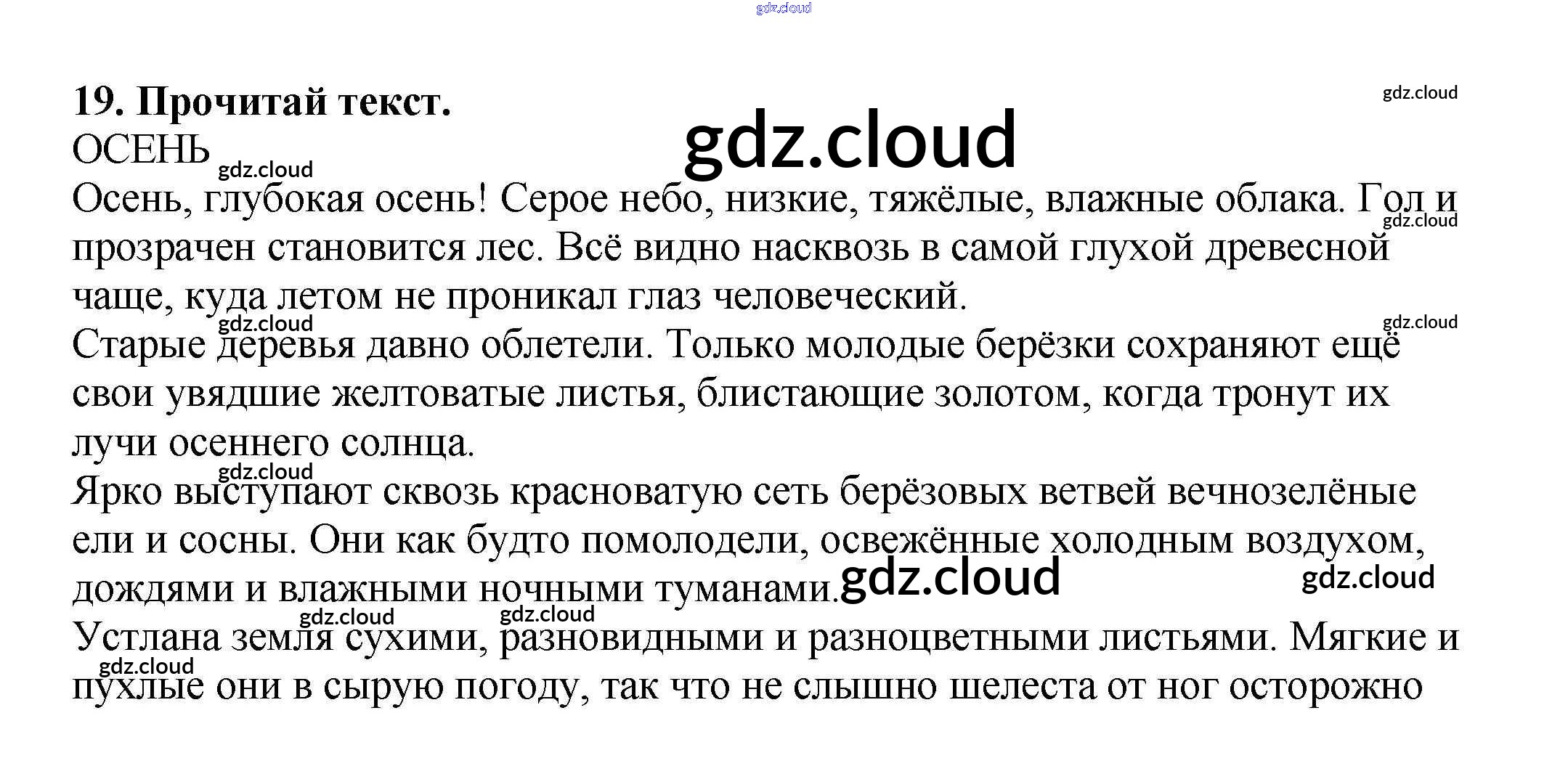 gdz.cloud

19. Прочитай текст.

gdz.cloud

gdz.cloud

ОСЕНЬ

gdz.cloud

Осень, глубокая осень! Серое небо, низкие, тяжёлые, влажные облака. Гол и прозрачен становится лес. Всё видно насквозь в самой глухой древесной чаще, куда летом не проникал глаз человеческий.

gdz.cloud

gdz.cloud

gdz.cloud

Старые деревья давно облетели. Только молодые берёзки сохраняют ещё свои увядшие желтоватые листья, блистающие золотом, когда тронут их лучи осеннего солнца.

gdz.cloud

Ярко выступают сквозь красноватую сеть берёзовых ветвей вечнозелёные ели и сосны. Они как будто помолодели, освежённые холодным воздухом, дождями и влажными ночными туманами.

gdz.cloud

gdz.cloud

gdz.cloud

gdz.cloud

Устлана земля сухими, разновидными и разноцветными листьями. Мягкие и пухлые они в сырую погоду, так что не слышно шелеста от ног осторожно

gdz.cloud